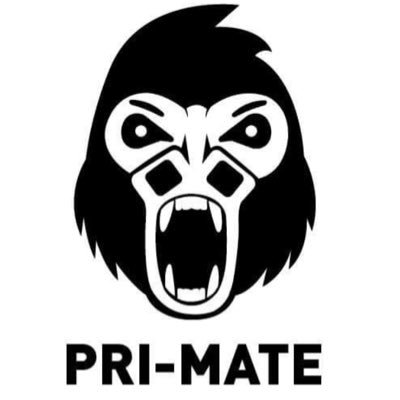 PRI-MATE